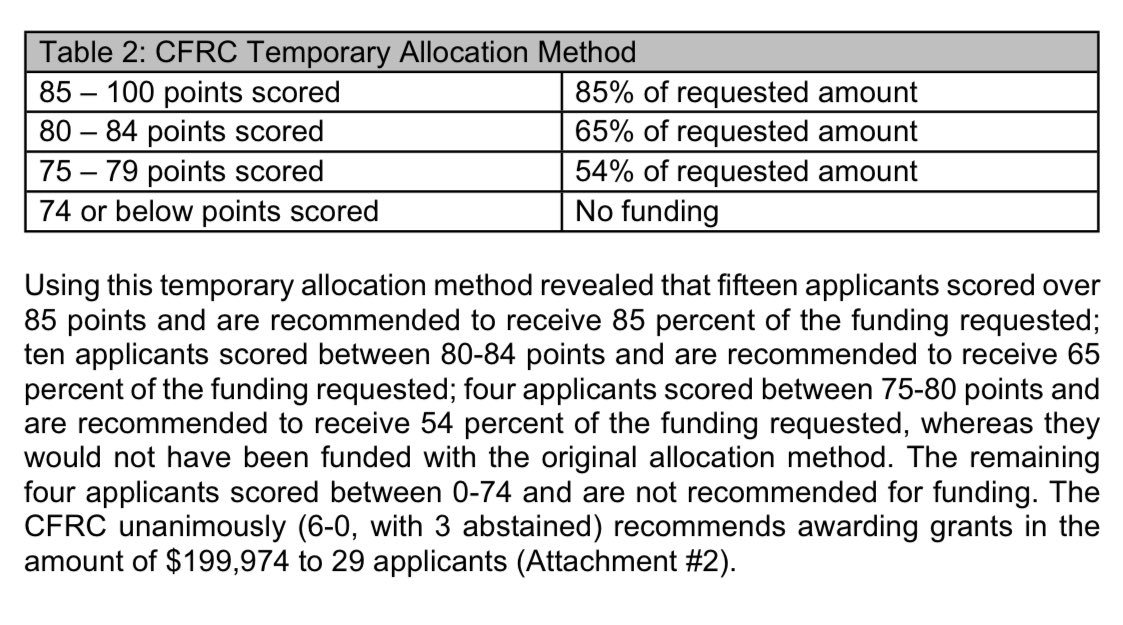 | Table 2: CFRC Temporary Allocation Method | |
|---|---|
| 85 – 100 points scored | 85% of requested amount |
| 80 – 84 points scored | 65% of requested amount |
| 75 – 79 points scored | 54% of requested amount |
| 74 or below points scored | No funding |

Using this temporary allocation method revealed that fifteen applicants scored over 85 points and are recommended to receive 85 percent of the funding requested; ten applicants scored between 80-84 points and are recommended to receive 65 percent of the funding requested; four applicants scored between 75-80 points and are recommended to receive 54 percent of the funding requested, whereas they would not have been funded with the original allocation method. The remaining four applicants scored between 0-74 and are not recommended for funding. The CFRC unanimously (6-0, with 3 abstained) recommends awarding grants in the amount of \$199,974 to 29 applicants (Attachment #2).